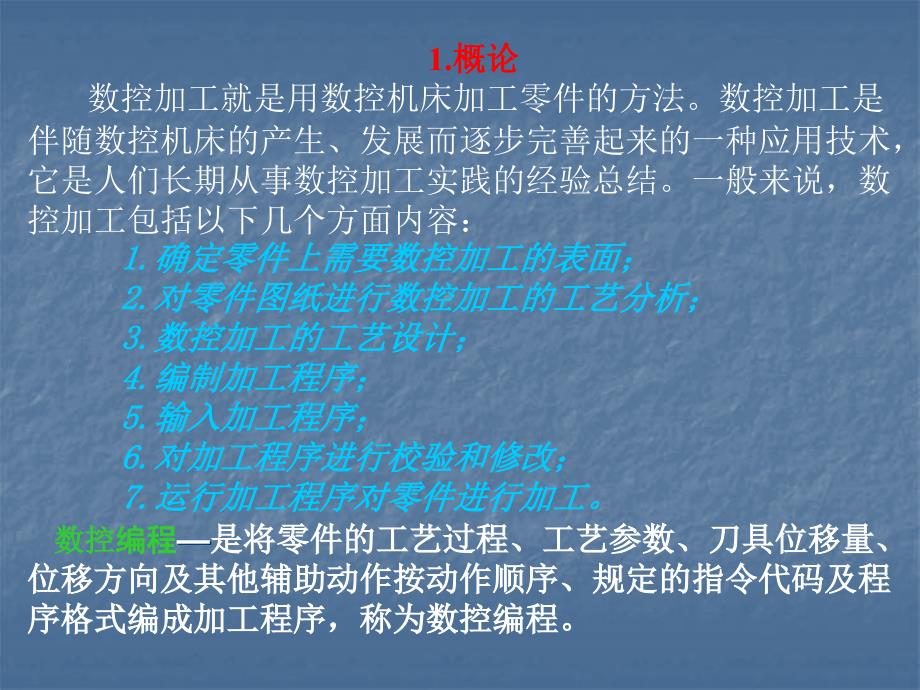 1.概论

数控加工就是用数控机床加工零件的方法。数控加工是伴随数控机床的产生、发展而逐步完善起来的一种应用技术，它是人们长期从事数控加工实践的经验总结。一般来说，数控加工包括以下几个方面内容：

1.确定零件上需要数控加工的表面；
2.对零件图纸进行数控加工的工艺分析；
3.数控加工的工艺设计；
4.编制加工程序；
5.输入加工程序；
6.对加工程序进行校验和修改；
7.运行加工程序对零件进行加工。

数控编程—是将零件的工艺过程、工艺参数、刀具位移量、位移方向及其他辅助动作按动作顺序、规定的指令代码及程序格式编成加工程序，称为数控编程。